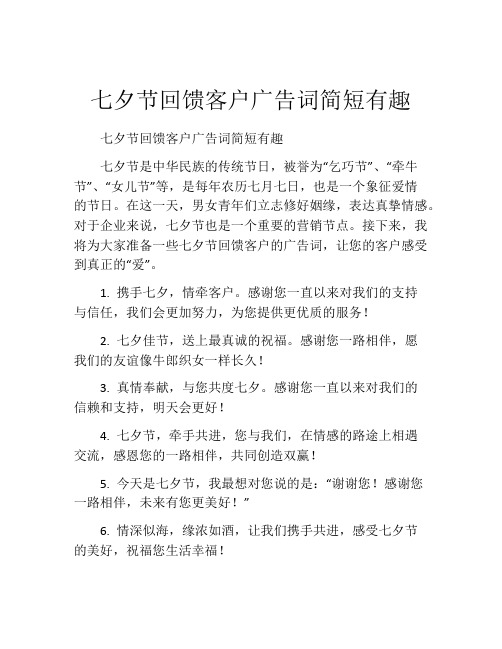 七夕节回馈客户广告词简短有趣

七夕节回馈客户广告词简短有趣

七夕节是中华民族的传统节日，被誉为“乞巧节”、“牵牛节”、“女儿节”等，是每年农历七月七日，也是一个象征爱情的节日。在这一天，男女青年们立志修好姻缘，表达真挚情感。对于企业来说，七夕节也是一个重要的营销节点。接下来，我将为大家准备一些七夕节回馈客户的广告词，让您的客户感受到真正的“爱”。

1. 携手七夕，情牵客户。感谢您一直以来对我们的支持与信任，我们会更加努力，为您提供更优质的服务！

2. 七夕佳节，送上最真诚的祝福。感谢您一路相伴，愿我们的友谊像牛郎织女一样长久！

3. 真情奉献，与您共度七夕。感谢您一直以来对我们的信赖和支持，明天会更好！

4. 七夕节，牵手共进，您与我们，在情感的路途上相遇交流，感恩您的一路相伴，共同创造双赢！

5. 今天是七夕节，我最想对您说的是：“谢谢您！感谢您一路相伴，未来有您更美好！”

6. 情深似海，缘浓如酒，让我们携手共进，感受七夕节的美好，祝福您生活幸福！